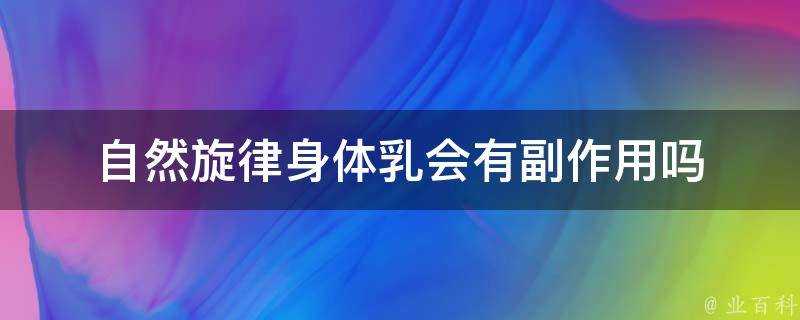 自然旋律身体乳会有副作用吗

@ 业百科